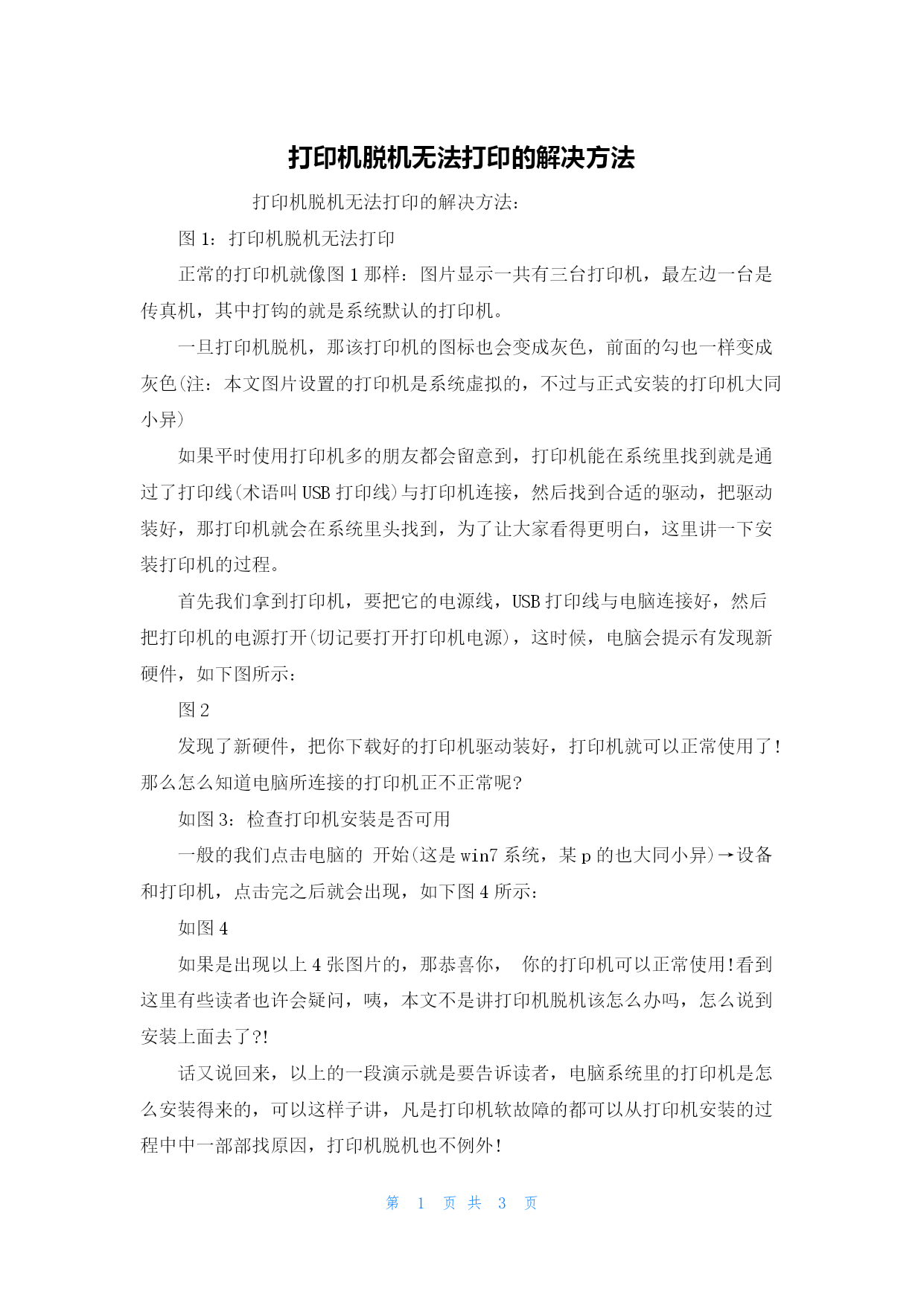 打印机脱机无法打印的解决方法

打印机脱机无法打印的解决方法：

图 1：打印机脱机无法打印

正常的打印机就像图 1 那样：图片显示一共有三台打印机，最左边一台是传真机，其中打钩的就是系统默认的打印机。

一旦打印机脱机，那该打印机的图标也会变成灰色，前面的勾也一样变成灰色(注：本文图片设置的打印机是系统虚拟的，不过与正式安装的打印机大同小异)

如果平时使用打印机多的朋友都会留意到，打印机能在系统里找到就是通过了打印线(术语叫 USB 打印线)与打印机连接，然后找到合适的驱动，把驱动装好，那打印机就会在系统里头找到，为了让大家看得更明白，这里讲一下安装打印机的过程。

首先我们拿到打印机，要把它的电源线，USB 打印线与电脑连接好，然后把打印机的电源打开(切记要打开打印机电源)，这时候，电脑会提示有发现新硬件，如下图所示：

图 2

发现了新硬件，把你下载好的打印机驱动装好，打印机就可以正常使用了！那么怎么知道电脑所连接的打印机正不正常呢?

如图 3：检查打印机安装是否可用

一般的我们点击电脑的 开始(这是 win7 系统，某 p 的也大同小异)→设备和打印机，点击完之后就会出现，如下图 4 所示：

如图 4

如果是出现以上 4 张图片的，那恭喜你， 你的打印机可以正常使用!看到这里有些读者也许会疑问，咦，本文不是讲打印机脱机该怎么办吗，怎么说到安装上面去了?!

话又说回来，以上的一段演示就是要告诉读者，电脑系统里的打印机是怎么安装得来的，可以这样子讲，凡是打印机软故障的都可以从打印机安装的过程中中一部部找原因，打印机脱机也不例外!

第 1 页 共 3 页